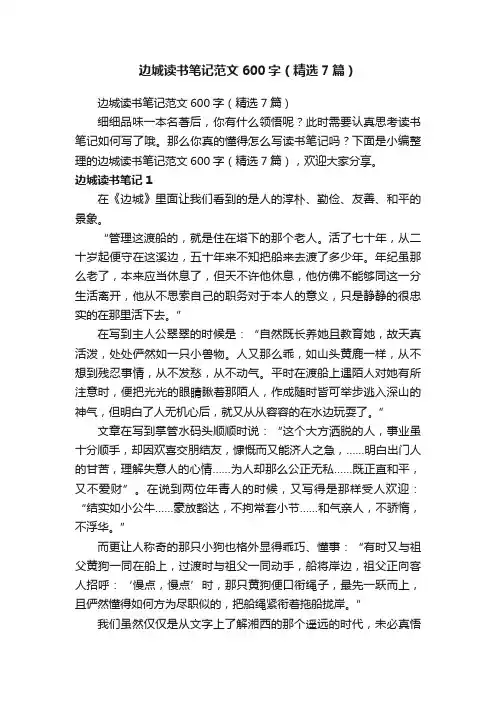 边城读书笔记范文 600 字（精选 7 篇）

边城读书笔记范文 600 字（精选 7 篇）

细细品味一本名著后，你有什么领悟呢？此时需要认真思考读书笔记如何写了哦。那么你真的懂得怎么写读书笔记吗？下面是小编整理的边城读书笔记范文 600 字（精选 7 篇），欢迎大家分享。

边城读书笔记 1

在《边城》里面让我们看到的是人的淳朴、勤俭、友善、和平的景象。

“管理这渡船的，就是住在塔下的那个老人。活了七十年，从二十岁起便守在这溪边，五十年来不知把船来去渡了多少年。年纪虽那么老了，本来应当休息了，但天不许他休息，他仿佛不能够同这一分生活离开，他从不思索自己的职务对于本人的意义，只是静静的很忠实的在那里活下去。”

在写到主人公翠翠的时候是：“自然既长养她且教育她，故天真活泼，处处俨然如一只小兽物。人又那么乖，如山头黄鹿一样，从不想到残忍事情，从不发愁，从不动气。平时在渡船上遇陌人对她有所注意时，便把光光的眼睛瞅着那陌人，作成随时皆可举步逃入深山的神气，但明白了人无机心后，就又从从容容的在水边玩耍了。”

文章在写到掌管水码头顺顺时说：“这个大方洒脱的人，事业虽十分顺手，却因欢喜交朋结友，慷慨而又能济人之急，......明白出门人的甘苦，理解失意人的心情......为人却那么公正无私......既正直和平，又不爱财”。在说到两位年青人的时候，又写得是那样受人欢迎：“结实如小公牛......豪放豁达，不拘常套小节......和气亲人，不骄惰，不浮华。”

而更让人称奇的那只小狗也格外显得乖巧、懂事：“有时又与祖父黄狗一同在船上，过渡时与祖父一同动手，船将岸边，祖父正向客人招呼：‘慢点，慢点’时，那只黄狗便口衔绳子，最先一跃而上，且俨然懂得如何方为尽职似的，把船绳紧衔着拖船拢岸。”

我们虽然仅仅是从文字上了解湘西的那个遥远的时代，未必真悟